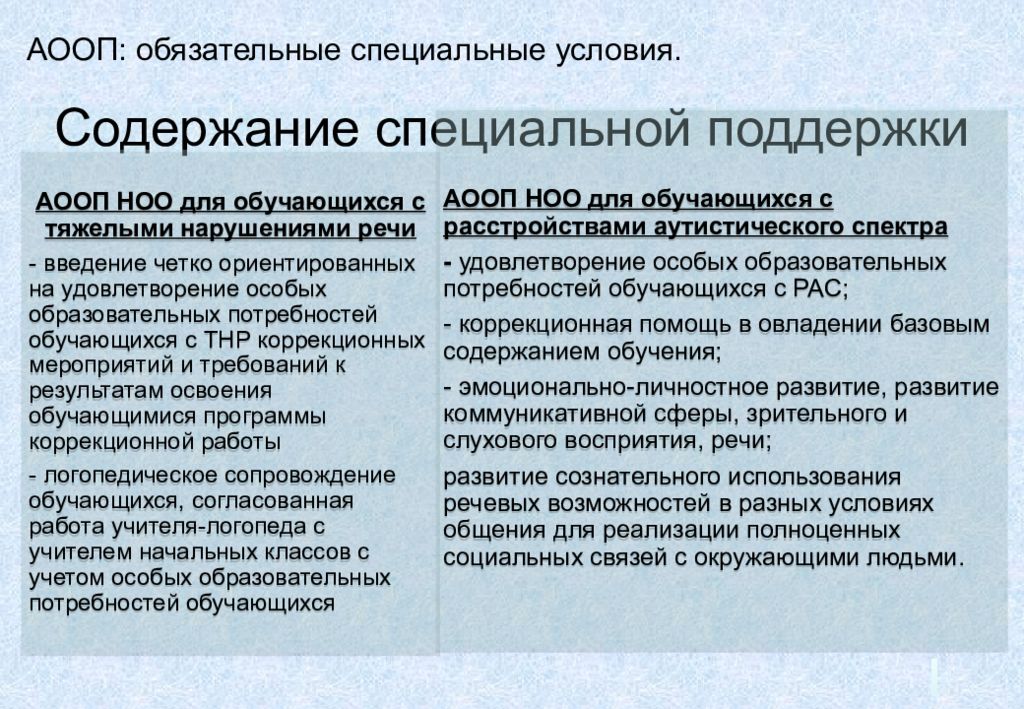 АООП: обязательные специальные условия.

Содержание специальной поддержки

АООП НОО для обучающихся с тяжелыми нарушениями речи

- введение четко ориентированных на удовлетворение особых образовательных потребностей обучающихся с ТНР коррекционных мероприятий и требований к результатам освоения обучающимися программы коррекционной работы

- логопедическое сопровождение обучающихся, согласованная работа учителя-логопеда с учителем начальных классов с учетом особых образовательных потребностей обучающихся

АООП НОО для обучающихся с расстройствами аутистического спектра

- удовлетворение особых образовательных потребностей обучающихся с РАС;

- коррекционная помощь в овладении базовым содержанием обучения;

- эмоционально-личностное развитие, развитие коммуникативной сферы, зрительного и слухового восприятия, речи;

развитие сознательного использования речевых возможностей в разных условиях общения для реализации полноценных социальных связей с окружающими людьми.